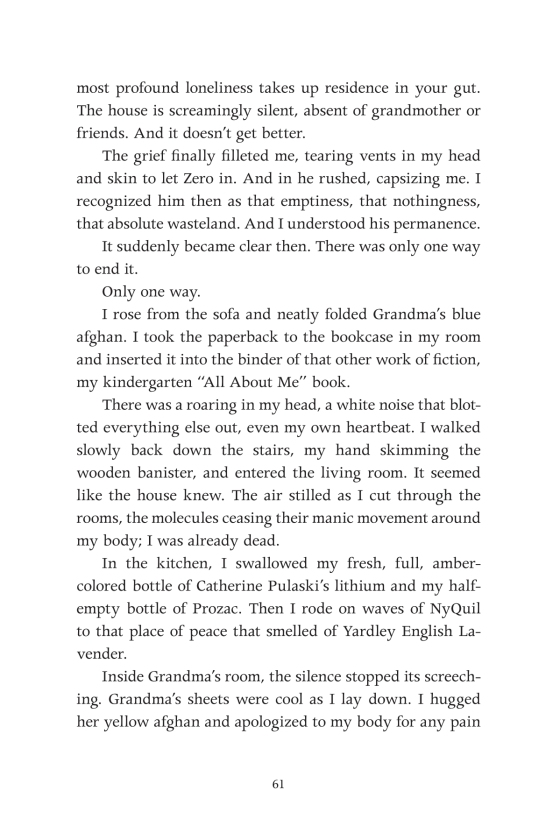 most profound loneliness takes up residence in your gut. The house is screamingly silent, absent of grandmother or friends. And it doesn't get better.

The grief finally filleted me, tearing vents in my head and skin to let Zero in. And in he rushed, capsizing me. I recognized him then as that emptiness, that nothingness, that absolute wasteland. And I understood his permanence.

It suddenly became clear then. There was only one way to end it.

Only one way.

I rose from the sofa and neatly folded Grandma's blue afghan. I took the paperback to the bookcase in my room and inserted it into the binder of that other work of fiction, my kindergarten "All About Me" book.

There was a roaring in my head, a white noise that blotted everything else out, even my own heartbeat. I walked slowly back down the stairs, my hand skimming the wooden banister, and entered the living room. It seemed like the house knew. The air stilled as I cut through the rooms, the molecules ceasing their manic movement around my body; I was already dead.

In the kitchen, I swallowed my fresh, full, amber-colored bottle of Catherine Pulaski's lithium and my half-empty bottle of Prozac. Then I rode on waves of NyQuil to that place of peace that smelled of Yardley English Lavender.

Inside Grandma's room, the silence stopped its screeching. Grandma's sheets were cool as I lay down. I hugged her yellow afghan and apologized to my body for any pain

61